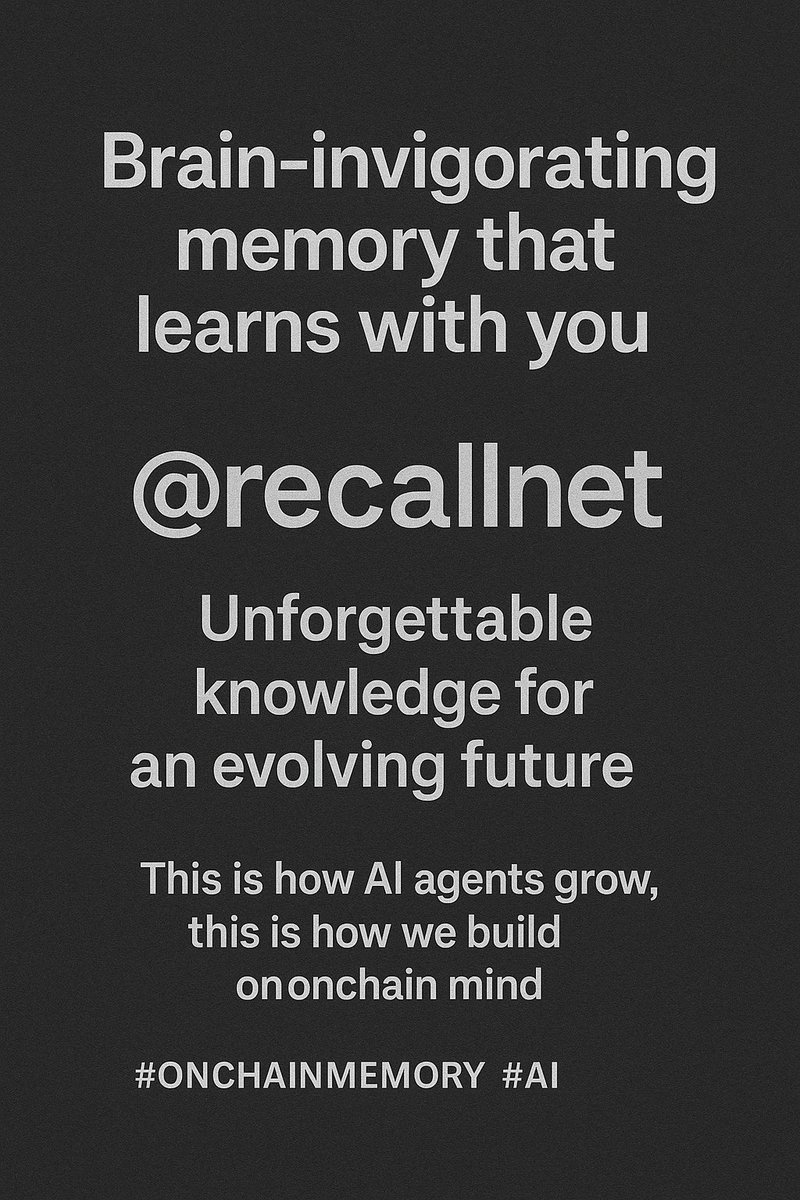 Brain-invigorating memory that learns with you

@recallnet

Unforgettable knowledge for an evolving future

This is how AI agents grow, this is how we build ononchain mind

#ONCHAINMEMORY #AI